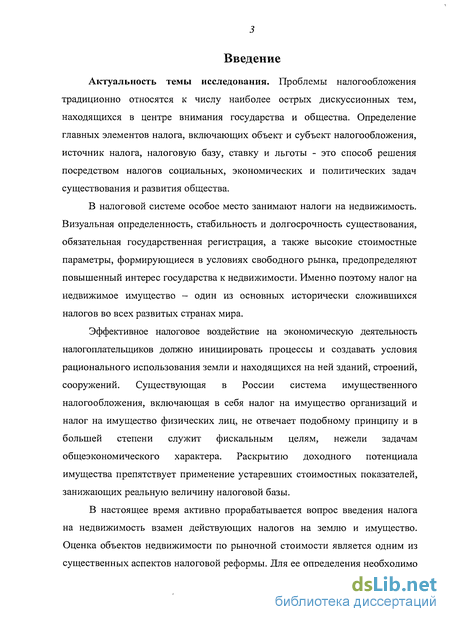 3

Введение

Актуальность темы исследования. Проблемы налогообложения традиционно относятся к числу наиболее острых дискуссионных тем, находящихся в центре внимания государства и общества. Определение главных элементов налога, включающих объект и субъект налогообложения, источник налога, налоговую базу, ставку и льготы - это способ решения посредством налогов социальных, экономических и политических задач существования и развития общества.

В налоговой системе особое место занимают налоги на недвижимость. Визуальная определенность, стабильность и долгосрочность существования, обязательная государственная регистрация, а также высокие стоимостные параметры, формирующиеся в условиях свободного рынка, предопределяют повышенный интерес государства к недвижимости. Именно поэтому налог на недвижимое имущество – один из основных исторически сложившихся налогов во всех развитых странах мира.

Эффективное налоговое воздействие на экономическую деятельность налогоплательщиков должно инициировать процессы и создавать условия рационального использования земли и находящихся на ней зданий, строений, сооружений. Существующая в России система имущественного налогообложения, включающая в себя налог на имущество организаций и налог на имущество физических лиц, не отвечает подобному принципу и в большей степени служит фискальным целям, нежели задачам общеэкономического характера. Раскрытию доходного потенциала имущества препятствует применение устаревших стоимостных показателей, занижающих реальную величину налоговой базы.

В настоящее время активно прорабатывается вопрос введения налога на недвижимость взамен действующих налогов на землю и имущество. Оценка объектов недвижимости по рыночной стоимости является одним из существенных аспектов налоговой реформы. Для ее определения необходимо

dsLib.net
библиотека диссертаций